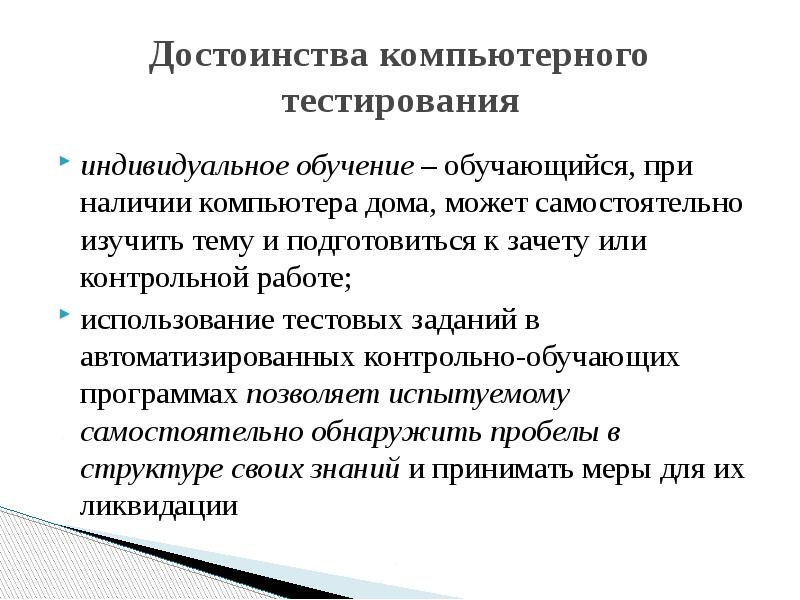 Достоинства компьютерного тестирования

индивидуальное обучение – обучающийся, при наличии компьютера дома, может самостоятельно изучить тему и подготовиться к зачету или контрольной работе;

использование тестовых заданий в автоматизированных контрольно-обучающих программах позволяет испытуемому самостоятельно обнаружить пробелы в структуре своих знаний и принимать меры для их ликвидации